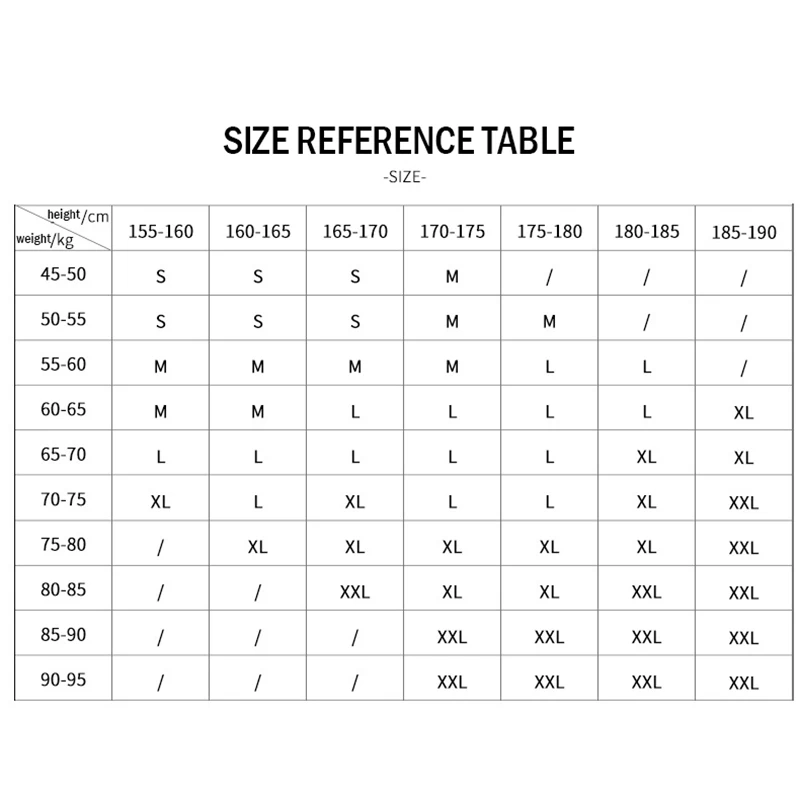 SIZE REFERENCE TABLE

-SIZE-

| height/cm weight/kg | 155-160 | 160-165 | 165-170 | 170-175 | 175-180 | 180-185 | 185-190 |
|---|---|---|---|---|---|---|---|
| 45-50 | S | S | S | M | / | / | / |
| 50-55 | S | S | S | M | M | / | / |
| 55-60 | M | M | M | M | L | L | / |
| 60-65 | M | M | L | L | L | L | XL |
| 65-70 | L | L | L | L | L | XL | XL |
| 70-75 | XL | L | XL | L | L | XL | XXL |
| 75-80 | / | XL | XL | XL | XL | XL | XXL |
| 80-85 | / | / | XXL | XL | XL | XXL | XXL |
| 85-90 | / | / | / | XXL | XXL | XXL | XXL |
| 90-95 | / | / | / | XXL | XXL | XXL | XXL |